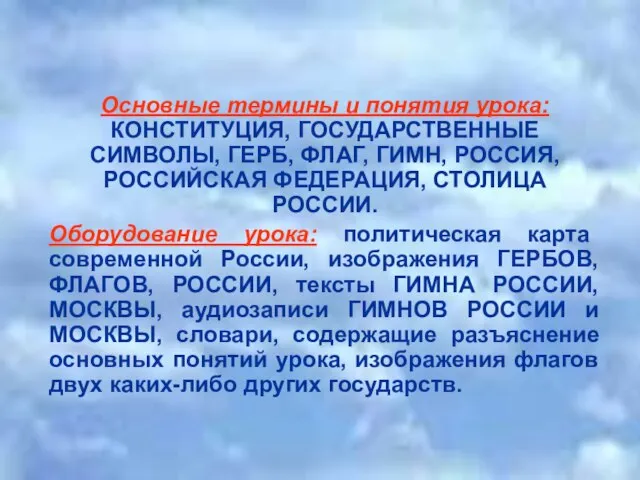 Основные термины и понятия урока: КОНСТИТУЦИЯ, ГОСУДАРСТВЕННЫЕ СИМВОЛЫ, ГЕРБ, ФЛАГ, ГИМН, РОССИЯ, РОССИЙСКАЯ ФЕДЕРАЦИЯ, СТОЛИЦА РОССИИ.

Оборудование урока: политическая карта современной России, изображения ГЕРБОВ, ФЛАГОВ, РОССИИ, тексты ГИМНА РОССИИ, МОСКВЫ, аудиозаписи ГИМНОВ РОССИИ и МОСКВЫ, словари, содержащие разъяснение основных понятий урока, изображения флагов двух каких-либо других государств.